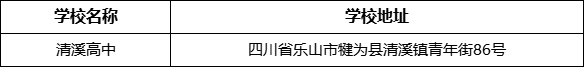 | 学校名称 | 学校地址 |
|---|---|
| 清溪高中 | 四川省乐山市犍为县清溪镇青年街86号 |